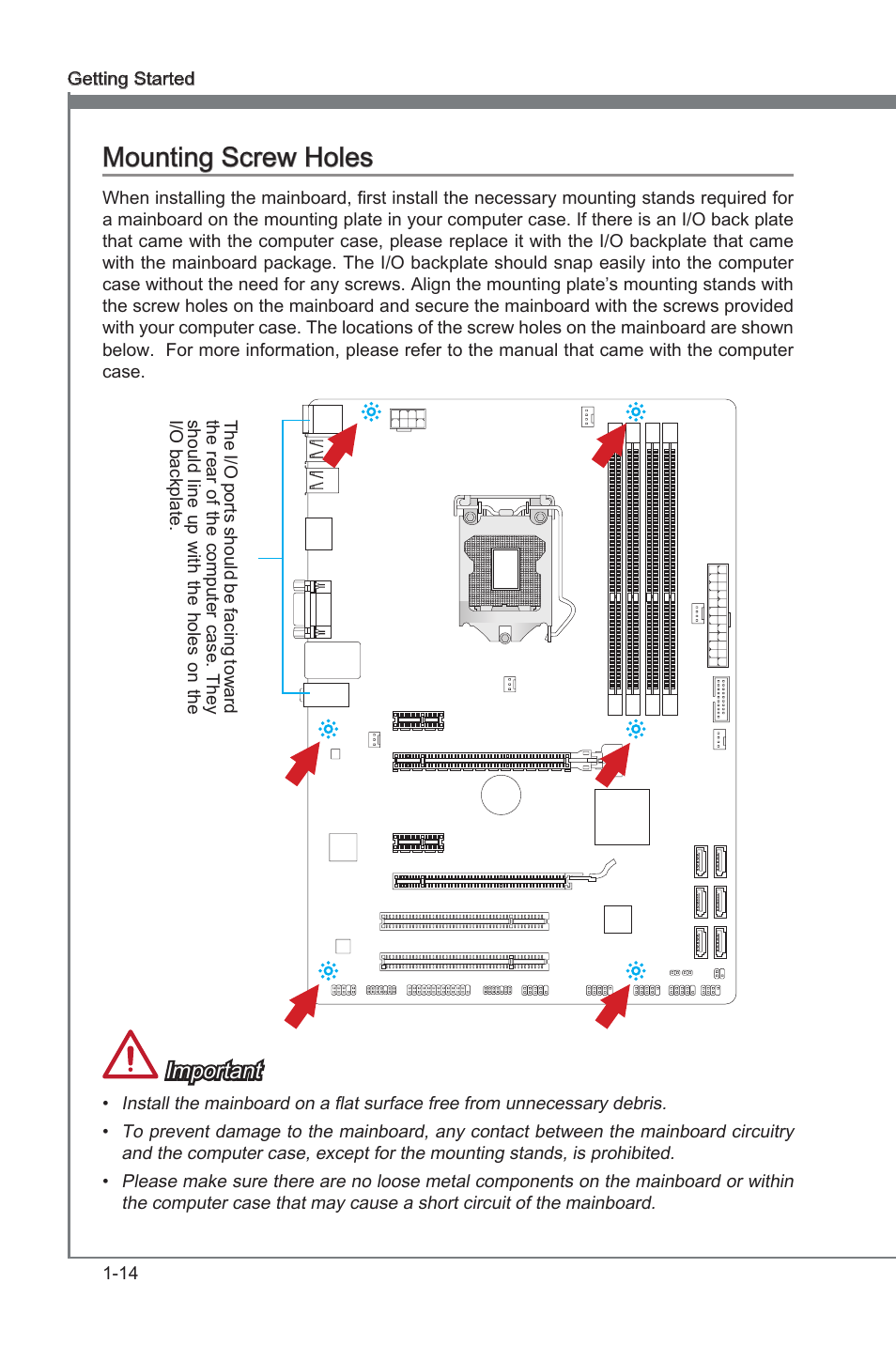 Getting Started

Mounting Screw Holes

When installing the mainboard, first install the necessary mounting stands required for a mainboard on the mounting plate in your computer case. If there is an I/O back plate that came with the computer case, please replace it with the I/O backplate that came with the mainboard package. The I/O backplate should snap easily into the computer case without the need for any screws. Align the mounting plate's mounting stands with the screw holes on the mainboard and secure the mainboard with the screws provided with your computer case. The locations of the screw holes on the mainboard are shown below. For more information, please refer to the manual that came with the computer case.

The I/O ports should be facing toward the rear of the computer case. They should line up with the holes on the I/O backplate.

Important

• Install the mainboard on a flat surface free from unnecessary debris.

• To prevent damage to the mainboard, any contact between the mainboard circuitry and the computer case, except for the mounting stands, is prohibited.

• Please make sure there are no loose metal components on the mainboard or within the computer case that may cause a short circuit of the mainboard.

1-14